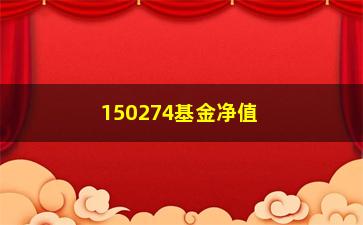 150274基金净值